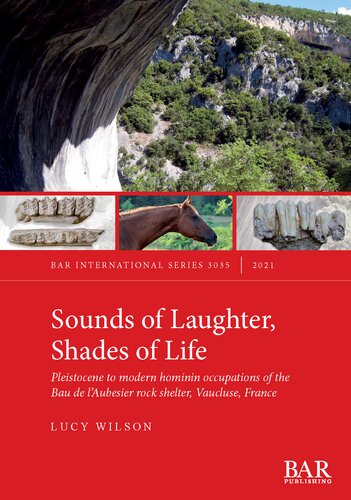 BAR INTERNATIONAL SERIES 3035 | 2021

Sounds of Laughter, Shades of Life

Pleistocene to modern hominin occupations of the Bau de l'Aubesier rock shelter, Vaucluse, France

LUCY WILSON

BAR PUBLISHING